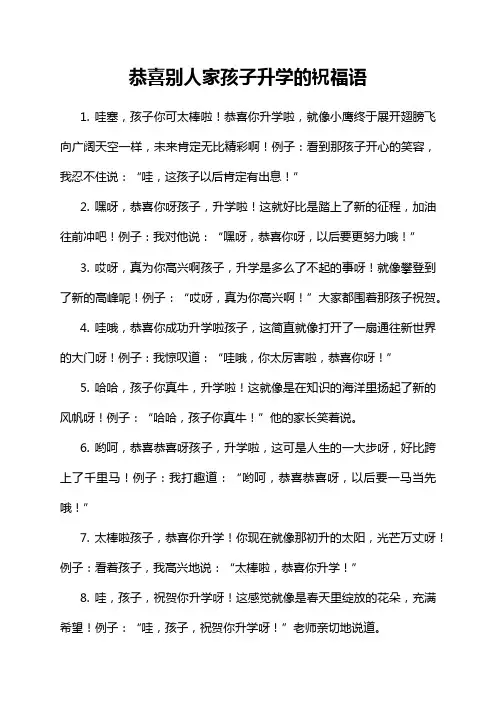 恭喜别人家孩子升学的祝福语

1. 哇塞，孩子你可太棒啦！恭喜你升学啦，就像小鹰终于展开翅膀飞向广阔天空一样，未来肯定无比精彩啊！例子：看到那孩子开心的笑容，我忍不住说：“哇，这孩子以后肯定有出息！”

2. 嘿呀，恭喜你呀孩子，升学啦！这就好比是踏上了新的征程，加油往前冲吧！例子：我对他说：“嘿呀，恭喜你呀，以后要更努力哦！”

3. 哎呀，真为你高兴啊孩子，升学是多么了不起的事呀！就像攀登到了新的高峰呢！例子：“哎呀，真为你高兴啊！”大家都围着那孩子祝贺。

4. 哇哦，恭喜你成功升学啦孩子，这简直就像打开了一扇通往新世界的大门呀！例子：我惊叹道：“哇哦，你太厉害啦，恭喜你呀！”

5. 哈哈，孩子你真牛，升学啦！这就像是在知识的海洋里扬起了新的风帆呀！例子：“哈哈，孩子你真牛！”他的家长笑着说。

6. 哟呵，恭喜恭喜呀孩子，升学啦，这可是人生的一大步呀，好比跨上了千里马！例子：我打趣道：“哟呵，恭喜恭喜呀，以后要一马当先哦！”

7. 太棒啦孩子，恭喜你升学！你现在就像那初升的太阳，光芒万丈呀！例子：看着孩子，我高兴地说：“太棒啦，恭喜你升学！”

8. 哇，孩子，祝贺你升学呀！这感觉就像是春天里绽放的花朵，充满希望！例子：“哇，孩子，祝贺你升学呀！”老师亲切地说道。